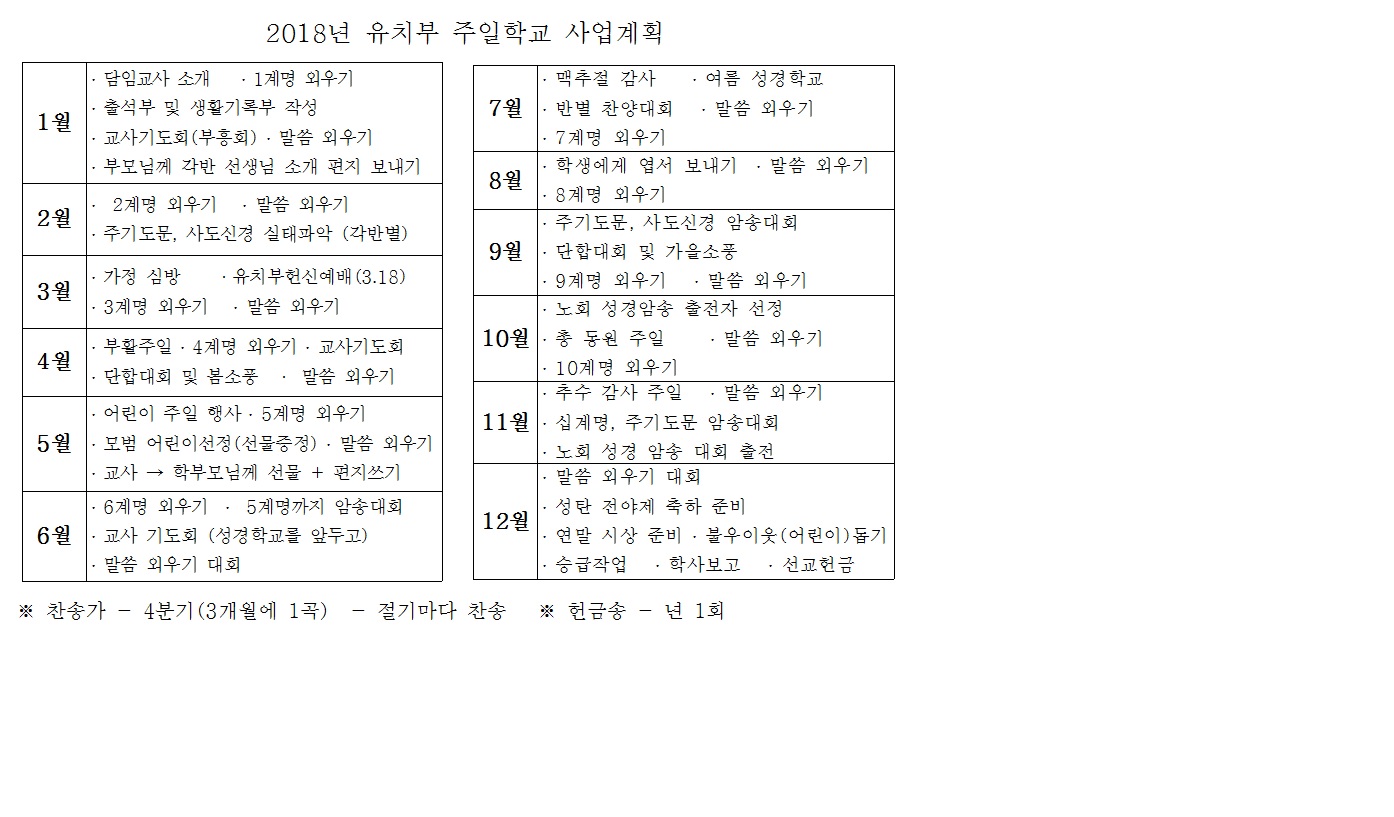 2018년 유치부 주일학교 사업계획

| | |
|---|---|
| 1월 | · 담임교사 소개 · 1계명 외우기<br>· 출석부 및 생활기록부 작성<br>· 교사기도회(부흥회) · 말씀 외우기<br>· 부모님께 각반 선생님 소개 편지 보내기 |
| 2월 | · 2계명 외우기 · 말씀 외우기<br>· 주기도문, 사도신경 실태파악 (각반별) |
| 3월 | · 가정 심방 · 유치부헌신예배(3.18)<br>· 3계명 외우기 · 말씀 외우기 |
| 4월 | · 부활주일 · 4계명 외우기 · 교사기도회<br>· 단합대회 및 봄소풍 · 말씀 외우기 |
| 5월 | · 어린이 주일 행사 · 5계명 외우기<br>· 모범 어린이선정(선물증정) · 말씀 외우기<br>· 교사 → 학부모님께 선물 + 편지쓰기 |
| 6월 | · 6계명 외우기 · 5계명까지 암송대회<br>· 교사 기도회 (성경학교를 앞두고)<br>· 말씀 외우기 대회 |

| | |
|---|---|
| 7월 | · 맥추절 감사 · 여름 성경학교<br>· 반별 찬양대회 · 말씀 외우기<br>· 7계명 외우기 |
| 8월 | · 학생에게 엽서 보내기 · 말씀 외우기<br>· 8계명 외우기 |
| 9월 | · 주기도문, 사도신경 암송대회<br>· 단합대회 및 가을소풍<br>· 9계명 외우기 · 말씀 외우기 |
| 10월 | · 노회 성경암송 출전자 선정<br>· 총 동원 주일 · 말씀 외우기<br>· 10계명 외우기 |
| 11월 | · 추수 감사 주일 · 말씀 외우기<br>· 십계명, 주기도문 암송대회<br>· 노회 성경 암송 대회 출전 |
| 12월 | · 말씀 외우기 대회<br>· 성탄 전야제 축하 준비<br>· 연말 시상 준비 · 불우이웃(어린이)돕기<br>· 승급작업 · 학사보고 · 선교헌금 |

※ 찬송가 - 4분기(3개월에 1곡) - 절기마다 찬송 ※ 헌금송 - 년 1회